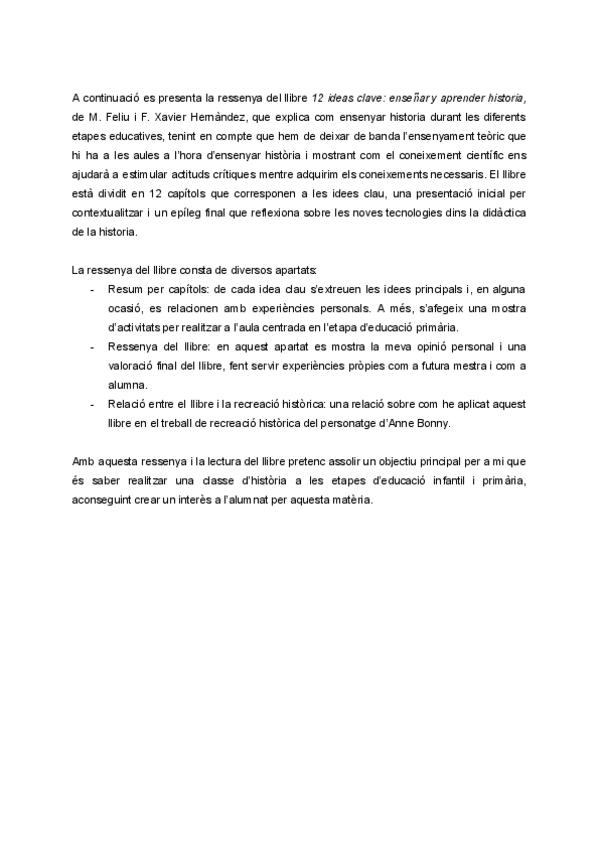 A continuació es presenta la ressenya del llibre 12 ideas clave: enseñar y aprender historia, de M. Feliu i F. Xavier Hernàndez, que explica com ensenyar historia durant les diferents etapes educatives, tenint en compte que hem de deixar de banda l'ensenyament teòric que hi ha a les aules a l'hora d'ensenyar història i mostrant com el coneixement científic ens ajudarà a estimular actituds crítiques mentre adquirim els coneixements necessaris. El llibre està dividit en 12 capítols que corresponen a les idees clau, una presentació inicial per contextualitzar i un epíleg final que reflexiona sobre les noves tecnologies dins la didàctica de la historia.

La ressenya del llibre consta de diversos apartats:
- Resum per capítols: de cada idea clau s'extreuen les idees principals i, en alguna ocasió, es relacionen amb experiències personals. A més, s'afegeix una mostra d'activitats per realitzar a l'aula centrada en l'etapa d'educació primària.
- Ressenya del llibre: en aquest apartat es mostra la meva opinió personal i una valoració final del llibre, fent servir experiències pròpies com a futura mestra i com a alumna.
- Relació entre el llibre i la recreació històrica: una relació sobre com he aplicat aquest llibre en el treball de recreació històrica del personatge d'Anne Bonny.

Amb aquesta ressenya i la lectura del llibre pretenc assolir un objectiu principal per a mi que és saber realitzar una classe d'història a les etapes d'educació infantil i primària, aconseguint crear un interès a l'alumnat per aquesta matèria.